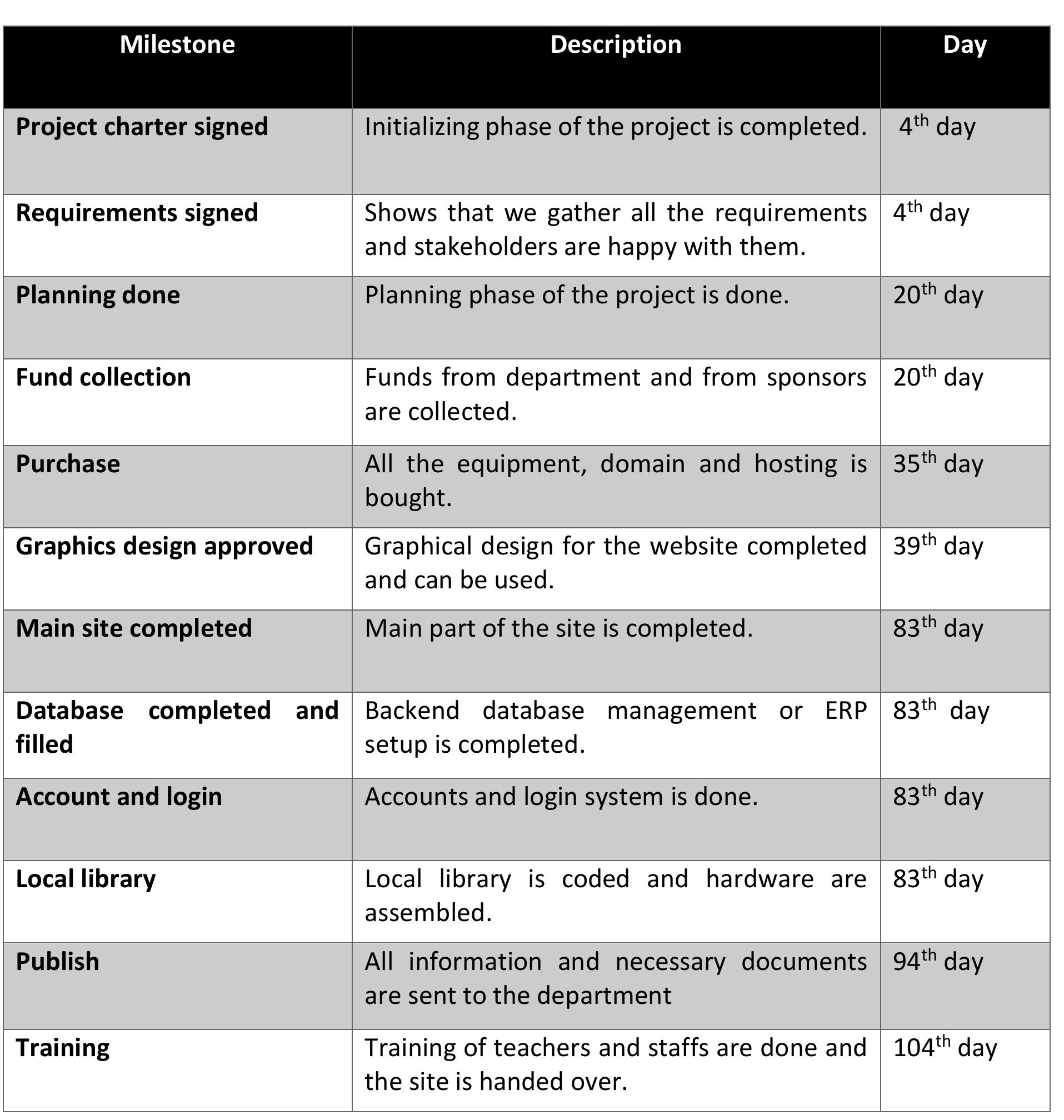 | Milestone | Description | Day |
|---|---|---|
| Project charter signed | Initializing phase of the project is completed. | 4th day |
| Requirements signed | Shows that we gather all the requirements and stakeholders are happy with them. | 4th day |
| Planning done | Planning phase of the project is done. | 20th day |
| Fund collection | Funds from department and from sponsors are collected. | 20th day |
| Purchase | All the equipment, domain and hosting is bought. | 35th day |
| Graphics design approved | Graphical design for the website completed and can be used. | 39th day |
| Main site completed | Main part of the site is completed. | 83th day |
| Database completed and filled | Backend database management or ERP setup is completed. | 83th day |
| Account and login | Accounts and login system is done. | 83th day |
| Local library | Local library is coded and hardware are assembled. | 83th day |
| Publish | All information and necessary documents are sent to the department | 94th day |
| Training | Training of teachers and staffs are done and the site is handed over. | 104th day |